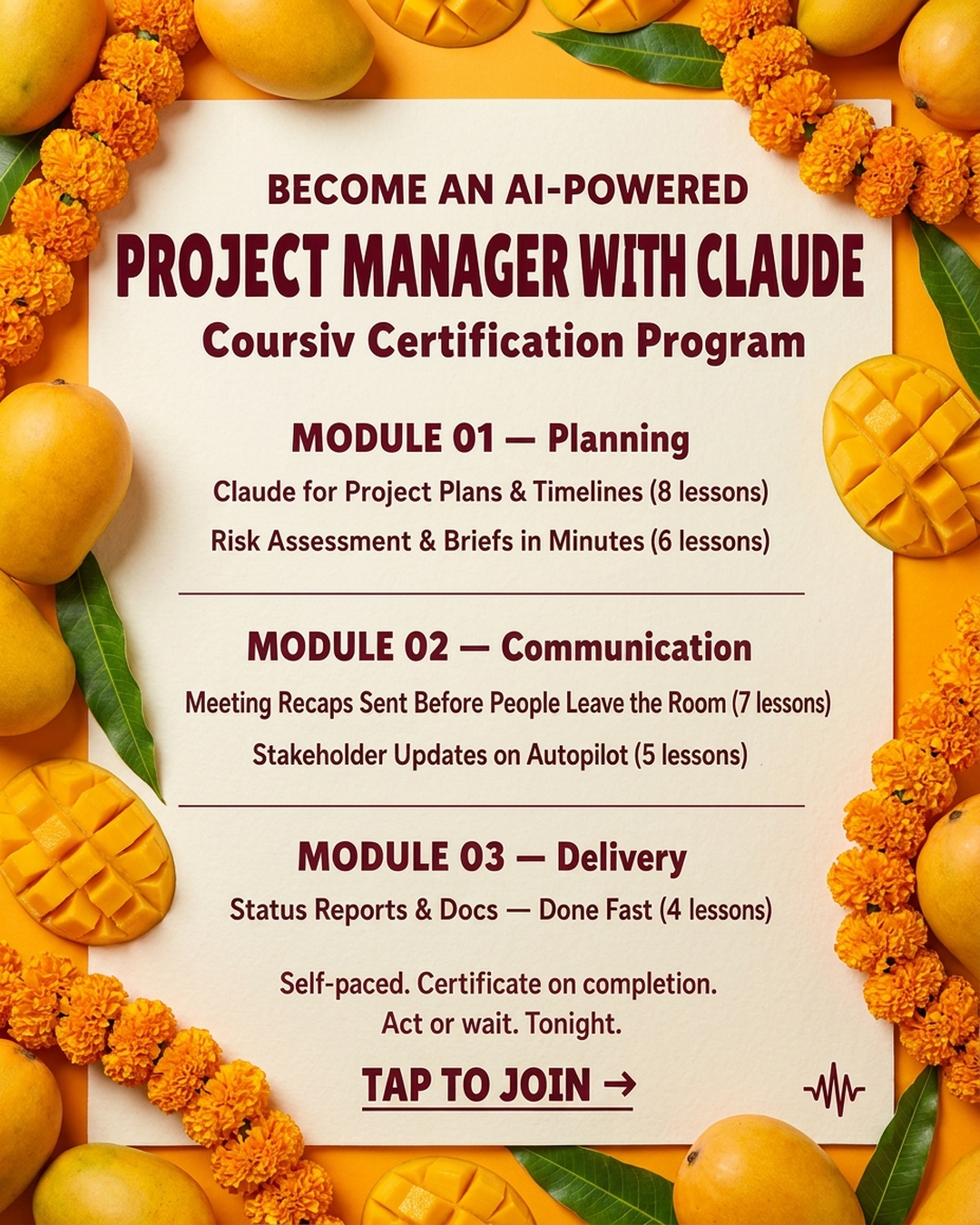 BECOME AN AI-POWERED
PROJECT MANAGER WITH CLAUDE
Coursiv Certification Program

MODULE 01 — Planning
Claude for Project Plans & Timelines (8 lessons)
Risk Assessment & Briefs in Minutes (6 lessons)

MODULE 02 — Communication
Meeting Recaps Sent Before People Leave the Room (7 lessons)
Stakeholder Updates on Autopilot (5 lessons)

MODULE 03 — Delivery
Status Reports & Docs — Done Fast (4 lessons)

Self-paced. Certificate on completion.
Act or wait. Tonight.

TAP TO JOIN →